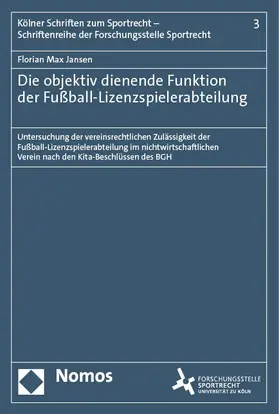 Kölner Schriften zum Sportrecht – Schriftenreihe der Forschungsstelle Sportrecht

3

Florian Max Jansen

Die objektiv dienende Funktion der Fußball-Lizenzspielerabteilung

Untersuchung der vereinsrechtlichen Zulässigkeit der Fußball-Lizenzspielerabteilung im nichtwirtschaftlichen Verein nach den Kita-Beschlüssen des BGH

Nomos

FORSCHUNGSSTELLE SPORTRECHT UNIVERSITÄT ZU KÖLN